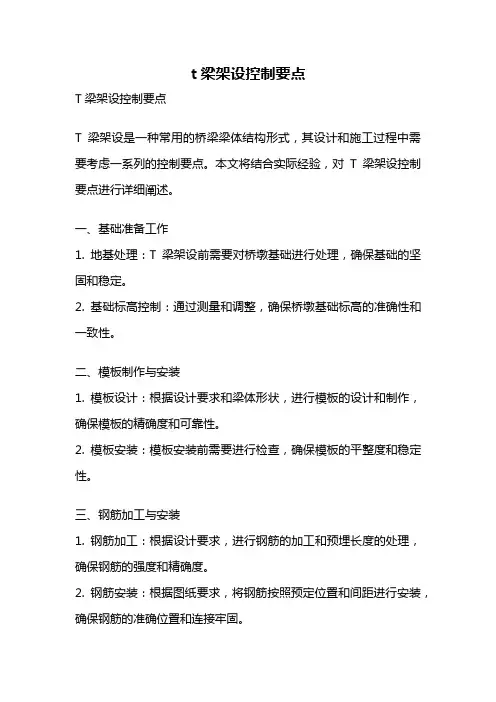 t 梁架设控制要点

T 梁架设控制要点

T 梁架设是一种常用的桥梁梁体结构形式，其设计和施工过程中需要考虑一系列的控制要点。本文将结合实际经验，对 T 梁架设控制要点进行详细阐述。

一、基础准备工作

1. 地基处理：T 梁架设前需要对桥墩基础进行处理，确保基础的坚固和稳定。

2. 基础标高控制：通过测量和调整，确保桥墩基础标高的准确性和一致性。

二、模板制作与安装

1. 模板设计：根据设计要求和梁体形状，进行模板的设计和制作，确保模板的精确度和可靠性。

2. 模板安装：模板安装前需要进行检查，确保模板的平整度和稳定性。

三、钢筋加工与安装

1. 钢筋加工：根据设计要求，进行钢筋的加工和预埋长度的处理，确保钢筋的强度和精确度。

2. 钢筋安装：根据图纸要求，将钢筋按照预定位置和间距进行安装，确保钢筋的准确位置和连接牢固。